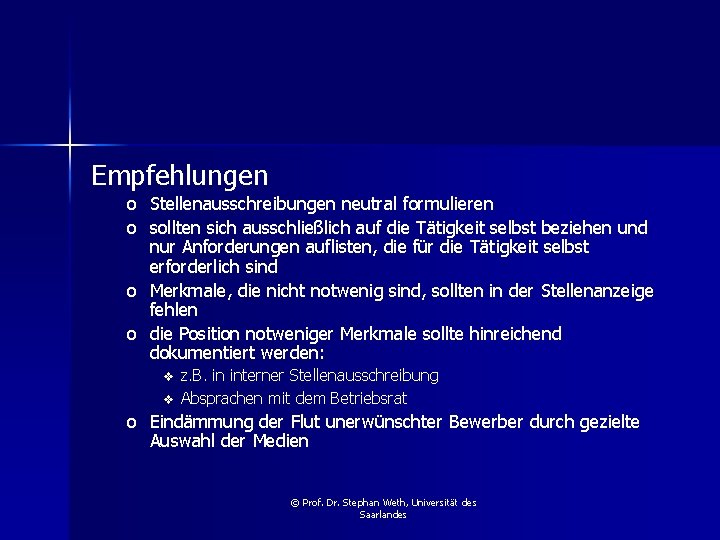 Empfehlungen

o Stellenausschreibungen neutral formulieren

o sollten sich ausschließlich auf die Tätigkeit selbst beziehen und nur Anforderungen auflisten, die für die Tätigkeit selbst erforderlich sind

o Merkmale, die nicht notwenig sind, sollten in der Stellenanzeige fehlen

o die Position notweniger Merkmale sollte hinreichend dokumentiert werden:

❖ z.B. in interner Stellenausschreibung

❖ Absprachen mit dem Betriebsrat

o Eindämmung der Flut unerwünschter Bewerber durch gezielte Auswahl der Medien

© Prof. Dr. Stephan Weth, Universität des Saarlandes